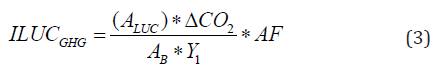 $ILUC_{GHG} = \frac{(A_{LUC}) * \Delta CO_2}{A_B * Y_1} * AF$ (3)